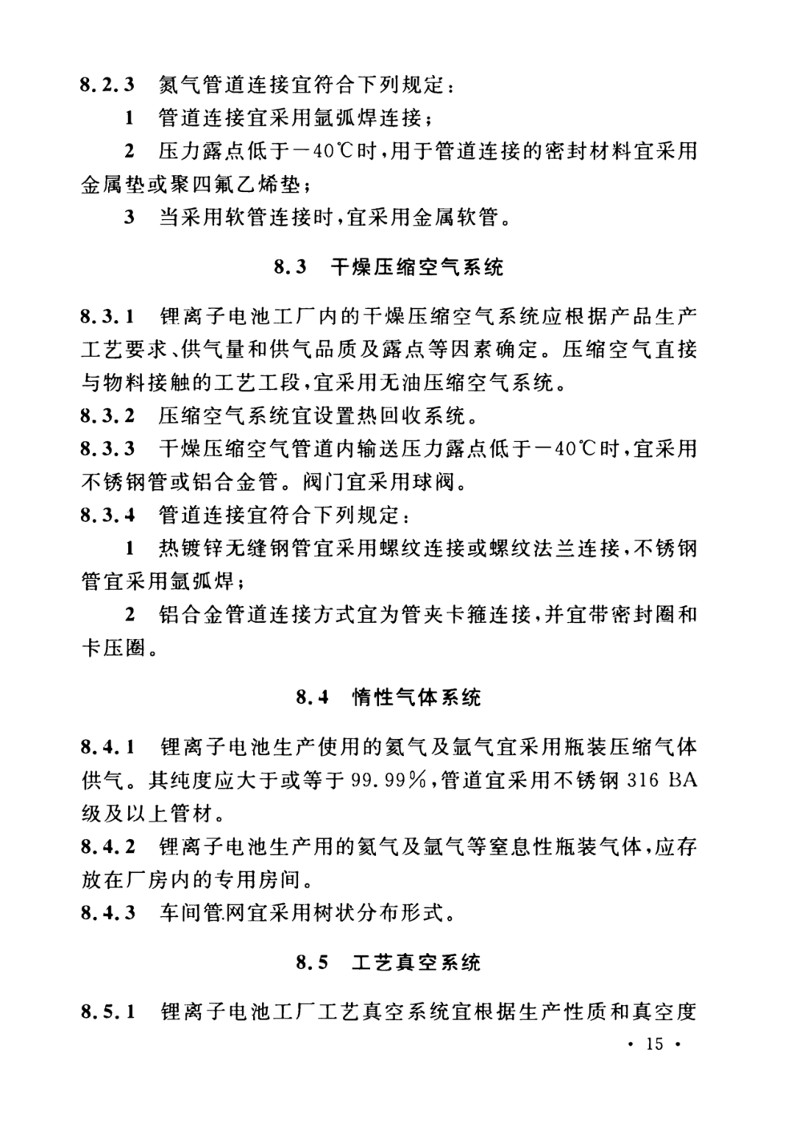 8.2.3 氮气管道连接宜符合下列规定：

1 管道连接宜采用氩弧焊连接；

2 压力露点低于－40℃时，用于管道连接的密封材料宜采用金属垫或聚四氟乙烯垫；

3 当采用软管连接时，宜采用金属软管。

8.3 干燥压缩空气系统

8.3.1 锂离子电池工厂内的干燥压缩空气系统应根据产品生产工艺要求、供气量和供气品质及露点等因素确定。压缩空气直接与物料接触的工艺工段，宜采用无油压缩空气系统。

8.3.2 压缩空气系统宜设置热回收系统。

8.3.3 干燥压缩空气管道内输送压力露点低于－40℃时，宜采用不锈钢管或铝合金管。阀门宜采用球阀。

8.3.4 管道连接宜符合下列规定：

1 热镀锌无缝钢管宜采用螺纹连接或螺纹法兰连接，不锈钢管宜采用氩弧焊；

2 铝合金管道连接方式宜为管夹卡箍连接，并宜带密封圈和卡压圈。

8.4 惰性气体系统

8.4.1 锂离子电池生产使用的氦气及氩气宜采用瓶装压缩气体供气。其纯度应大于或等于99.99%，管道宜采用不锈钢316 BA级及以上管材。

8.4.2 锂离子电池生产用的氦气及氩气等窒息性瓶装气体，应存放在厂房内的专用房间。

8.4.3 车间管网宜采用树状分布形式。

8.5 工艺真空系统

8.5.1 锂离子电池工厂工艺真空系统宜根据生产性质和真空度

· 15 ·